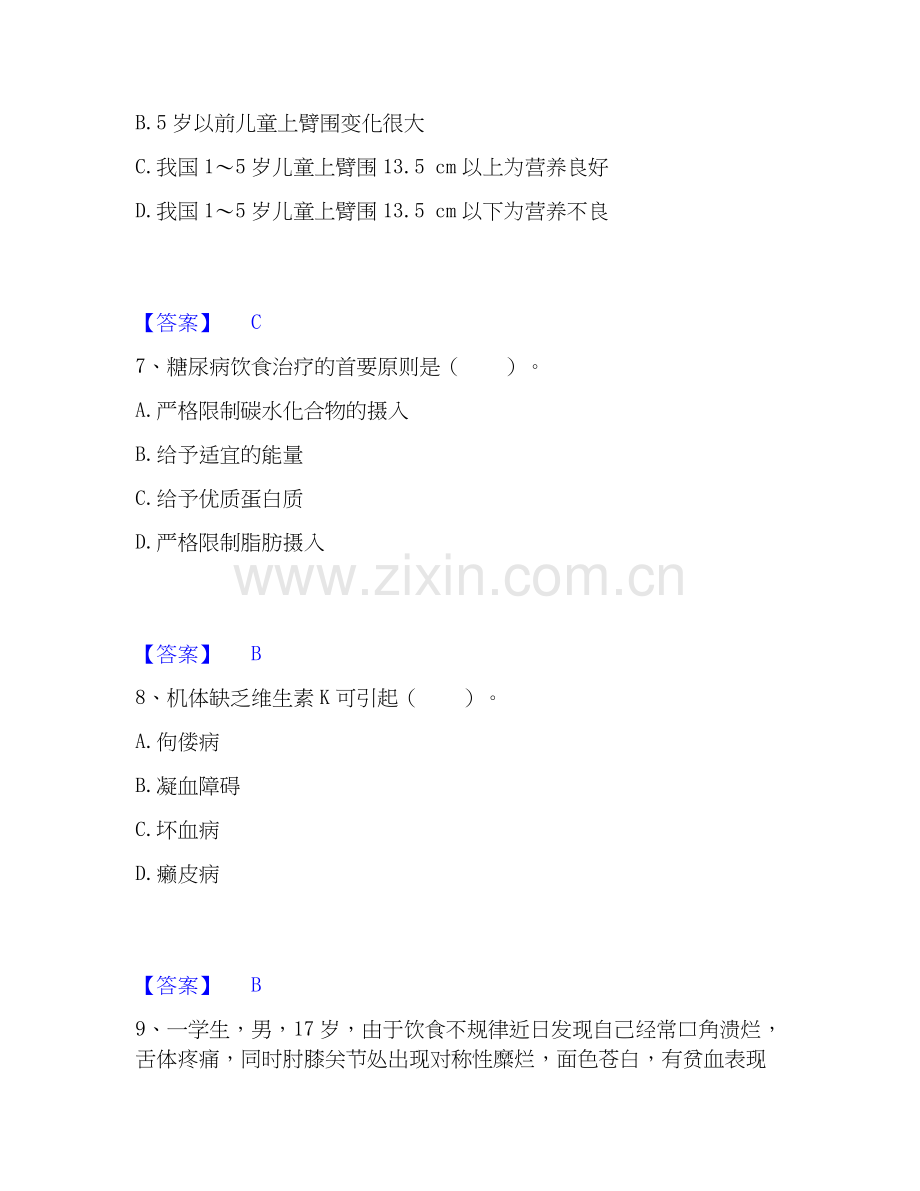 B.5岁以前儿童上臂围变化很大

C.我国1～5岁儿童上臂围13.5 cm以上为营养良好

D.我国1～5岁儿童上臂围13.5 cm以下为营养不良

【答案】 C

7、糖尿病饮食治疗的首要原则是（ ）。

A.严格限制碳水化合物的摄入

B.给予适宜的能量

C.给予优质蛋白质

D.严格限制脂肪摄入

【答案】 B

8、机体缺乏维生素K可引起（ ）。

A.佝偻病

B.凝血障碍

C.坏血病

D.癞皮病

【答案】 B

9、一学生，男，17岁，由于饮食不规律近日发现自己经常口角溃烂，舌体疼痛，同时肘膝关节处出现对称性糜烂，面色苍白，有贫血表现

www.zixin.com.cn